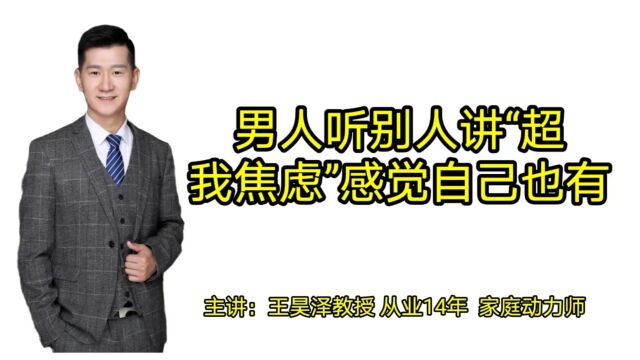 男人听别人讲“超我焦虑”感觉自己也有

主讲：王昊泽教授 从业14年 家庭动力师